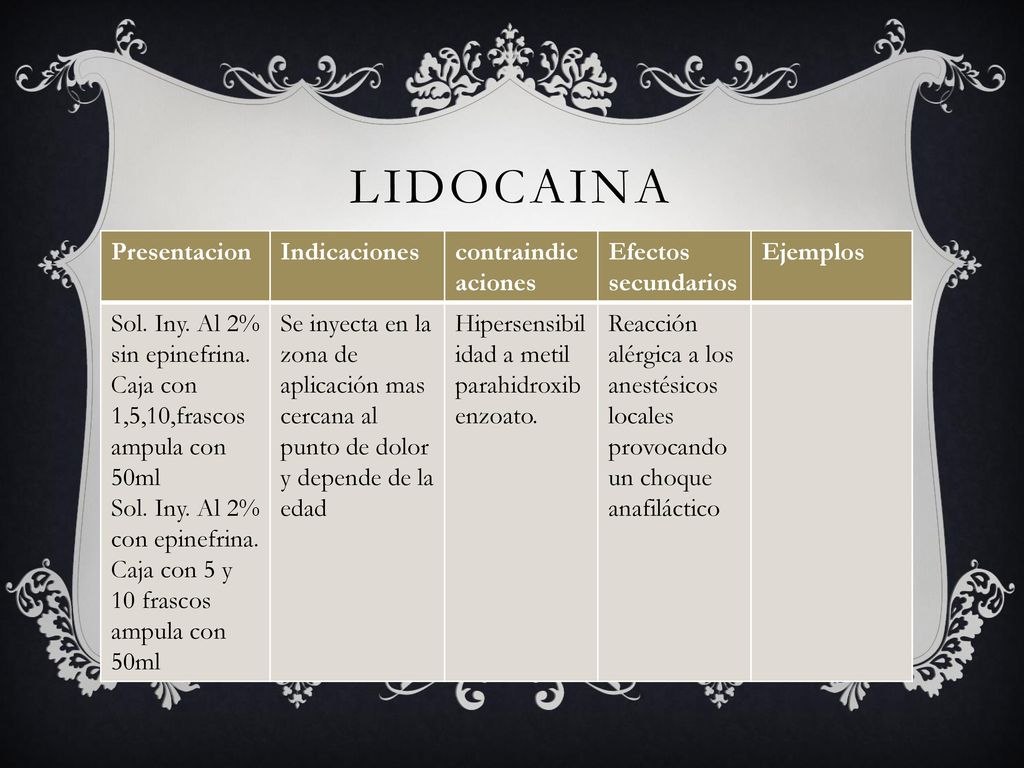 LIDOCAINA

| Presentacion | Indicaciones | contraindicaciones | Efectos secundarios | Ejemplos |
|---|---|---|---|---|
| Sol. Iny. Al 2% sin epinefrina. Caja con 1,5,10,frascos ampula con 50ml Sol. Iny. Al 2% con epinefrina. Caja con 5 y 10 frascos ampula con 50ml | Se inyecta en la zona de aplicación mas cercana al punto de dolor y depende de la edad | Hipersensibilidad a metil parahidroxibenzoato. | Reacción alérgica a los anestésicos locales provocando un choque anafiláctico | |